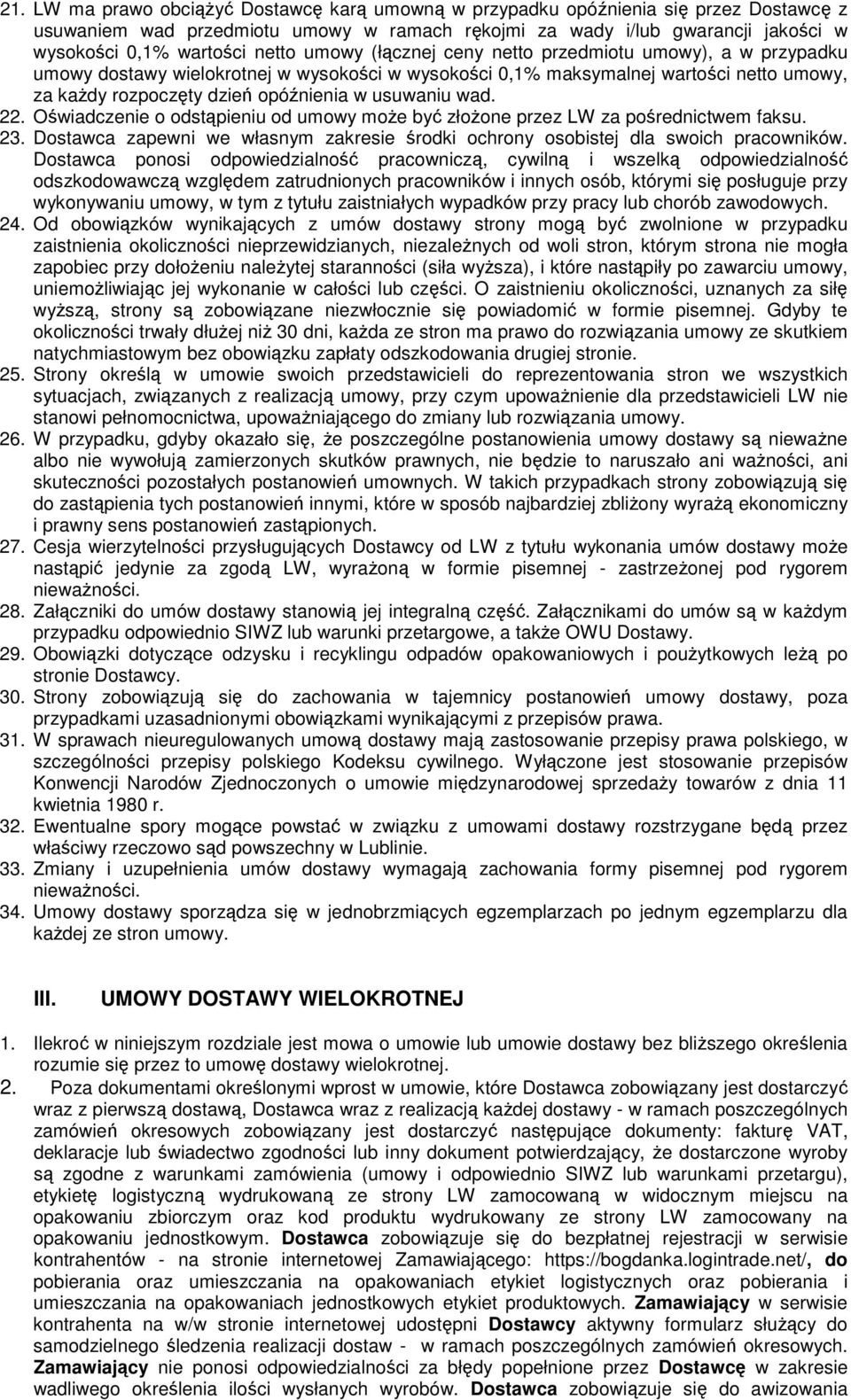 21. LW ma prawo obciążyć Dostawcę karą umowną w przypadku opóźnienia się przez Dostawcę z usuwaniem wad przedmiotu umowy w ramach rękojmi za wady i/lub gwarancji jakości w wysokości 0,1% wartości netto umowy (łącznej ceny netto przedmiotu umowy), a w przypadku umowy dostawy wielokrotnej w wysokości w wysokości 0,1% maksymalnej wartości netto umowy, za każdy rozpoczęty dzień opóźnienia w usuwaniu wad.
22. Oświadczenie o odstąpieniu od umowy może być złożone przez LW za pośrednictwem faksu.
23. Dostawca zapewni we własnym zakresie środki ochrony osobistej dla swoich pracowników. Dostawca ponosi odpowiedzialność pracowniczą, cywilną i wszelką odpowiedzialność odszkodowawczą względem zatrudnionych pracowników i innych osób, którymi się posługuje przy wykonywaniu umowy, w tym z tytułu zaistniałych wypadków przy pracy lub chorób zawodowych.
24. Od obowiązków wynikających z umów dostawy strony mogą być zwolnione w przypadku zaistnienia okoliczności nieprzewidzianych, niezależnych od woli stron, którym strona nie mogła zapobiec przy dołożeniu należytej staranności (siła wyższa), i które nastąpiły po zawarciu umowy, uniemożliwiając jej wykonanie w całości lub części. O zaistnieniu okoliczności, uznanych za siłę wyższą, strony są zobowiązane niezwłocznie się powiadomić w formie pisemnej. Gdyby te okoliczności trwały dłużej niż 30 dni, każda ze stron ma prawo do rozwiązania umowy ze skutkiem natychmiastowym bez obowiązku zapłaty odszkodowania drugiej stronie.
25. Strony określą w umowie swoich przedstawicieli do reprezentowania stron we wszystkich sytuacjach, związanych z realizacją umowy, przy czym upoważnienie dla przedstawicieli LW nie stanowi pełnomocnictwa, upoważniającego do zmiany lub rozwiązania umowy.
26. W przypadku, gdyby okazało się, że poszczególne postanowienia umowy dostawy są nieważne albo nie wywołują zamierzonych skutków prawnych, nie będzie to naruszało ani ważności, ani skuteczności pozostałych postanowień umownych. W takich przypadkach strony zobowiązują się do zastąpienia tych postanowień innymi, które w sposób najbardziej zbliżony wyrażą ekonomiczny i prawny sens postanowień zastąpionych.
27. Cesja wierzytelności przysługujących Dostawcy od LW z tytułu wykonania umów dostawy może nastąpić jedynie za zgodą LW, wyrażoną w formie pisemnej - zastrzeżonej pod rygorem nieważności.
28. Załączniki do umów dostawy stanowią jej integralną część. Załącznikami do umów są w każdym przypadku odpowiednio SIWZ lub warunki przetargowe, a także OWU Dostawy.
29. Obowiązki dotyczące odzysku i recyklingu odpadów opakowaniowych i poużytkowych leżą po stronie Dostawcy.
30. Strony zobowiązują się do zachowania w tajemnicy postanowień umowy dostawy, poza przypadkami uzasadnionymi obowiązkami wynikającymi z przepisów prawa.
31. W sprawach nieuregulowanych umową dostawy mają zastosowanie przepisy prawa polskiego, w szczególności przepisy polskiego Kodeksu cywilnego. Wyłączone jest stosowanie przepisów Konwencji Narodów Zjednoczonych o umowie międzynarodowej sprzedaży towarów z dnia 11 kwietnia 1980 r.
32. Ewentualne spory mogące powstać w związku z umowami dostawy rozstrzygane będą przez właściwy rzeczowo sąd powszechny w Lublinie.
33. Zmiany i uzupełnienia umów dostawy wymagają zachowania formy pisemnej pod rygorem nieważności.
34. Umowy dostawy sporządza się w jednobrzmiących egzemplarzach po jednym egzemplarzu dla każdej ze stron umowy.

III. UMOWY DOSTAWY WIELOKROTNEJ

1. Ilekroć w niniejszym rozdziale jest mowa o umowie lub umowie dostawy bez bliższego określenia rozumie się przez to umowę dostawy wielokrotnej.
2. Poza dokumentami określonymi wprost w umowie, które Dostawca zobowiązany jest dostarczyć wraz z pierwszą dostawą, Dostawca wraz z realizacją każdej dostawy - w ramach poszczególnych zamówień okresowych zobowiązany jest dostarczyć następujące dokumenty: fakturę VAT, deklaracje lub świadectwo zgodności lub inny dokument potwierdzający, że dostarczone wyroby są zgodne z warunkami zamówienia (umowy i odpowiednio SIWZ lub warunkami przetargu), etykietę logistyczną wydrukowaną ze strony LW zamocowaną w widocznym miejscu na opakowaniu zbiorczym oraz kod produktu wydrukowany ze strony LW zamocowany na opakowaniu jednostkowym. Dostawca zobowiązuje się do bezpłatnej rejestracji w serwisie kontrahentów - na stronie internetowej Zamawiającego: https://bogdanka.logintrade.net/, do pobierania oraz umieszczania na opakowaniach etykiet logistycznych oraz pobierania i umieszczania na opakowaniach jednostkowych etykiet produktowych. Zamawiający w serwisie kontrahenta na w/w stronie internetowej udostępni Dostawcy aktywny formularz służący do samodzielnego śledzenia realizacji dostaw - w ramach poszczególnych zamówień okresowych. Zamawiający nie ponosi odpowiedzialności za błędy popełnione przez Dostawcę w zakresie wadliwego określenia ilości wysłanych wyrobów. Dostawca zobowiązuje się do awizowania